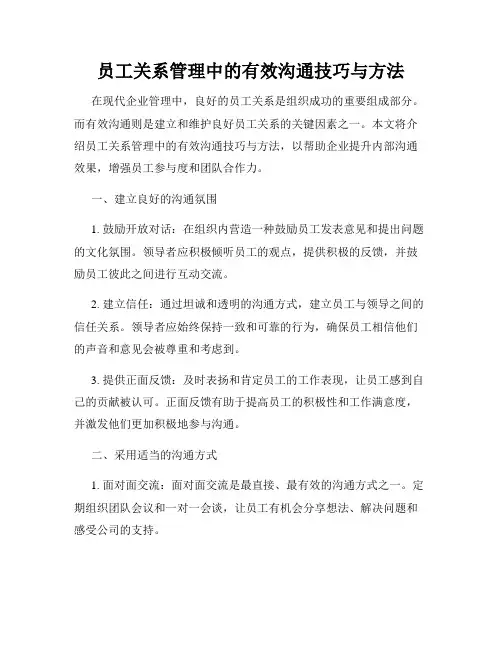 员工关系管理中的有效沟通技巧与方法

在现代企业管理中，良好的员工关系是组织成功的重要组成部分。而有效沟通则是建立和维护良好员工关系的关键因素之一。本文将介绍员工关系管理中的有效沟通技巧与方法，以帮助企业提升内部沟通效果，增强员工参与度和团队合作力。

一、建立良好的沟通氛围

1. 鼓励开放对话：在组织内营造一种鼓励员工发表意见和提出问题的文化氛围。领导者应积极倾听员工的观点，提供积极的反馈，并鼓励员工彼此之间进行互动交流。

2. 建立信任：通过坦诚和透明的沟通方式，建立员工与领导之间的信任关系。领导者应始终保持一致和可靠的行为，确保员工相信他们的声音和意见会被尊重和考虑到。

3. 提供正面反馈：及时表扬和肯定员工的工作表现，让员工感到自己的贡献被认可。正面反馈有助于提高员工的积极性和工作满意度，并激发他们更加积极地参与沟通。

二、采用适当的沟通方式

1. 面对面交流：面对面交流是最直接、最有效的沟通方式之一。定期组织团队会议和一对一会谈，让员工有机会分享想法、解决问题和感受公司的支持。